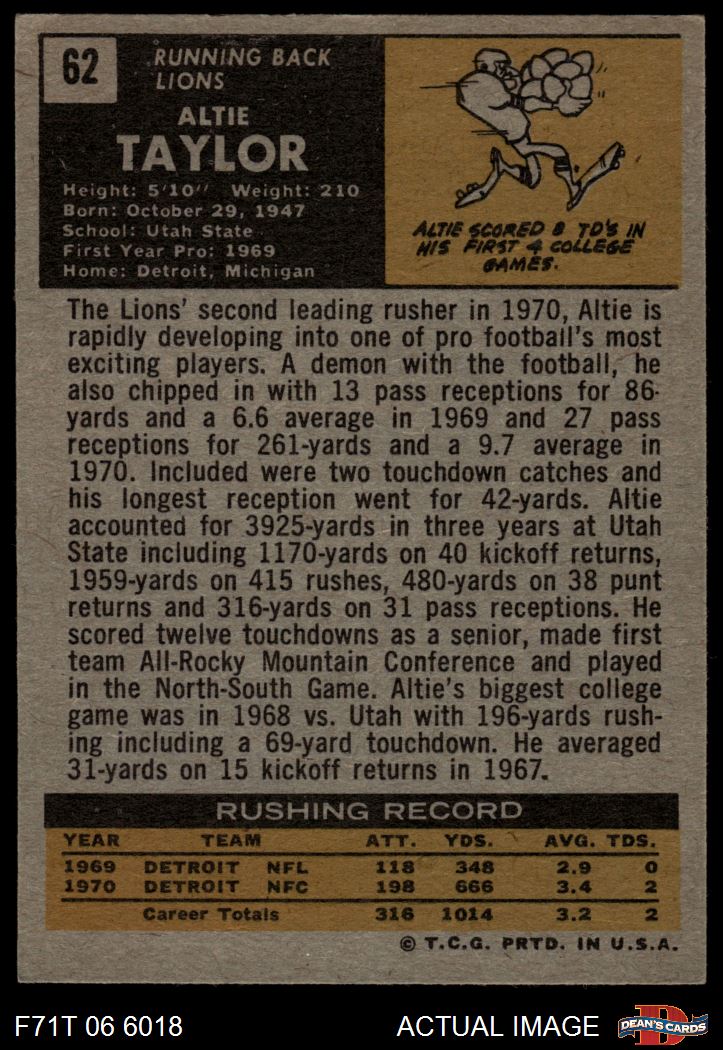 62

RUNNING BACK
LIONS

ALTIE
TAYLOR

Height: 5'10" Weight: 210
Born: October 29, 1947
School: Utah State
First Year Pro: 1969
Home: Detroit, Michigan

ALTIE SCORED 8 TD'S IN HIS FIRST 4 COLLEGE GAMES.

The Lions' second leading rusher in 1970, Altie is rapidly developing into one of pro football's most exciting players. A demon with the football, he also chipped in with 13 pass receptions for 86-yards and a 6.6 average in 1969 and 27 pass receptions for 261-yards and a 9.7 average in 1970. Included were two touchdown catches and his longest reception went for 42-yards. Altie accounted for 3925-yards in three years at Utah State including 1170-yards on 40 kickoff returns, 1959-yards on 415 rushes, 480-yards on 38 punt returns and 316-yards on 31 pass receptions. He scored twelve touchdowns as a senior, made first team All-Rocky Mountain Conference and played in the North-South Game. Altie's biggest college game was in 1968 vs. Utah with 196-yards rushing including a 69-yard touchdown. He averaged 31-yards on 15 kickoff returns in 1967.

RUSHING RECORD

| YEAR | TEAM | | ATT. | YDS. | AVG. | TDS. |
|---|---|---|---|---|---|---|
| 1969 | DETROIT | NFL | 118 | 348 | 2.9 | 0 |
| 1970 | DETROIT | NFC | 198 | 666 | 3.4 | 2 |
| | Career Totals | | 316 | 1014 | 3.2 | 2 |

© T.C.G. PRTD. IN U.S.A.

F71T 06 6018

ACTUAL IMAGE

DEAN'S CARDS